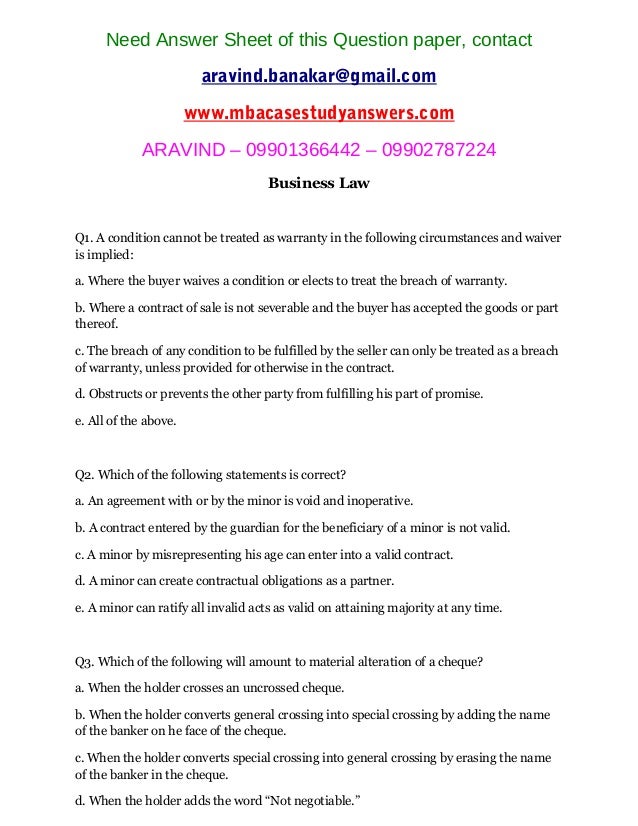 Need Answer Sheet of this Question paper, contact

aravind.banakar@gmail.com

www.mbacasestudyanswers.com

ARAVIND – 09901366442 – 09902787224

Business Law

Q1. A condition cannot be treated as warranty in the following circumstances and waiver is implied:

a. Where the buyer waives a condition or elects to treat the breach of warranty.

b. Where a contract of sale is not severable and the buyer has accepted the goods or part thereof.

c. The breach of any condition to be fulfilled by the seller can only be treated as a breach of warranty, unless provided for otherwise in the contract.

d. Obstructs or prevents the other party from fulfilling his part of promise.

e. All of the above.

Q2. Which of the following statements is correct?

a. An agreement with or by the minor is void and inoperative.

b. A contract entered by the guardian for the beneficiary of a minor is not valid.

c. A minor by misrepresenting his age can enter into a valid contract.

d. A minor can create contractual obligations as a partner.

e. A minor can ratify all invalid acts as valid on attaining majority at any time.

Q3. Which of the following will amount to material alteration of a cheque?

a. When the holder crosses an uncrossed cheque.

b. When the holder converts general crossing into special crossing by adding the name of the banker on he face of the cheque.

c. When the holder converts special crossing into general crossing by erasing the name of the banker in the cheque.

d. When the holder adds the word “Not negotiable.”